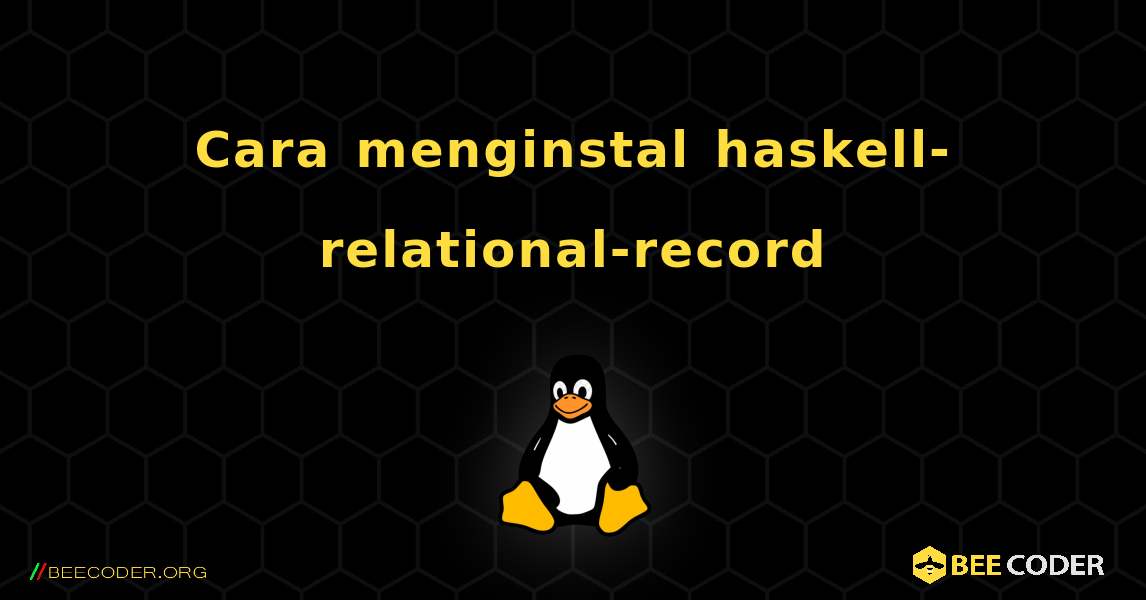 Cara menginstal haskell-relational-record

//BEECODER.ORG

BEE CODER